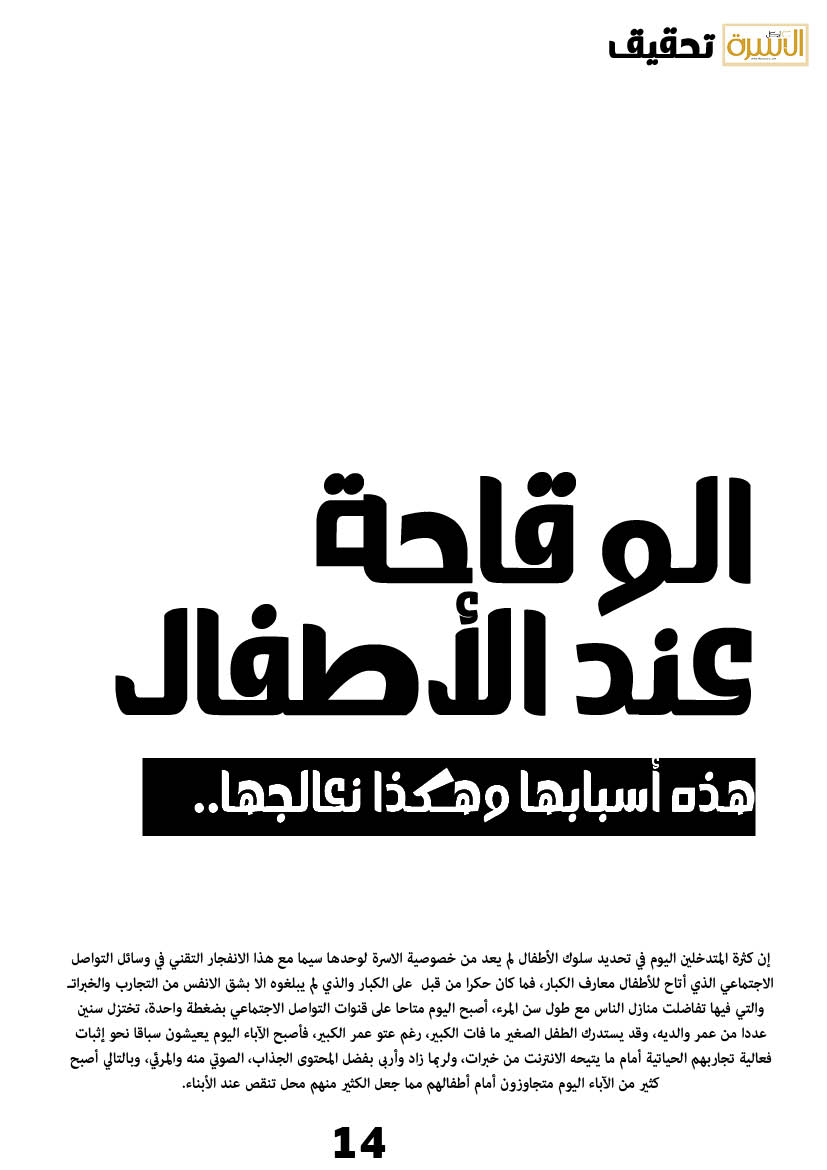 الأسرة تحقيق

الوقاحة عند الأطفال

هذه أسبابها وهكذا نعالجها..

إن كثرة المتدخلين اليوم في تحديد سلوك الأطفال لم يعد من خصوصية الاسرة لوحدها سيما مع هذا الانفجار التقني في وسائل التواصل الاجتماعي الذي أتاح للأطفال معارف الكبار، فما كان حكرا من قبل على الكبار والذي لم يبلغوه الا بشق الانفس من التجارب والخبرات والتي فيها تفاضلت منازل الناس مع طول سن المرء، أصبح اليوم متاحا على قنوات التواصل الاجتماعي بضغطة واحدة، تختزل سنين عددا من عمر والديه، وقد يستدرك الطفل الصغير ما فات الكبير، رغم عتو عمر الكبير، فأصبح الآباء اليوم يعيشون سباقا نحو إثبات فعالية تجاربهم الحياتية أمام ما يتيحه الانترنت من خبرات، ولربما زاد وأربى بفضل المحتوى الجذاب، الصوتي منه والمرئي، وبالتالي أصبح كثير من الآباء اليوم متجاوزون أمام أطفالهم مما جعل الكثير منهم محل تنقص عند الأبناء.

14